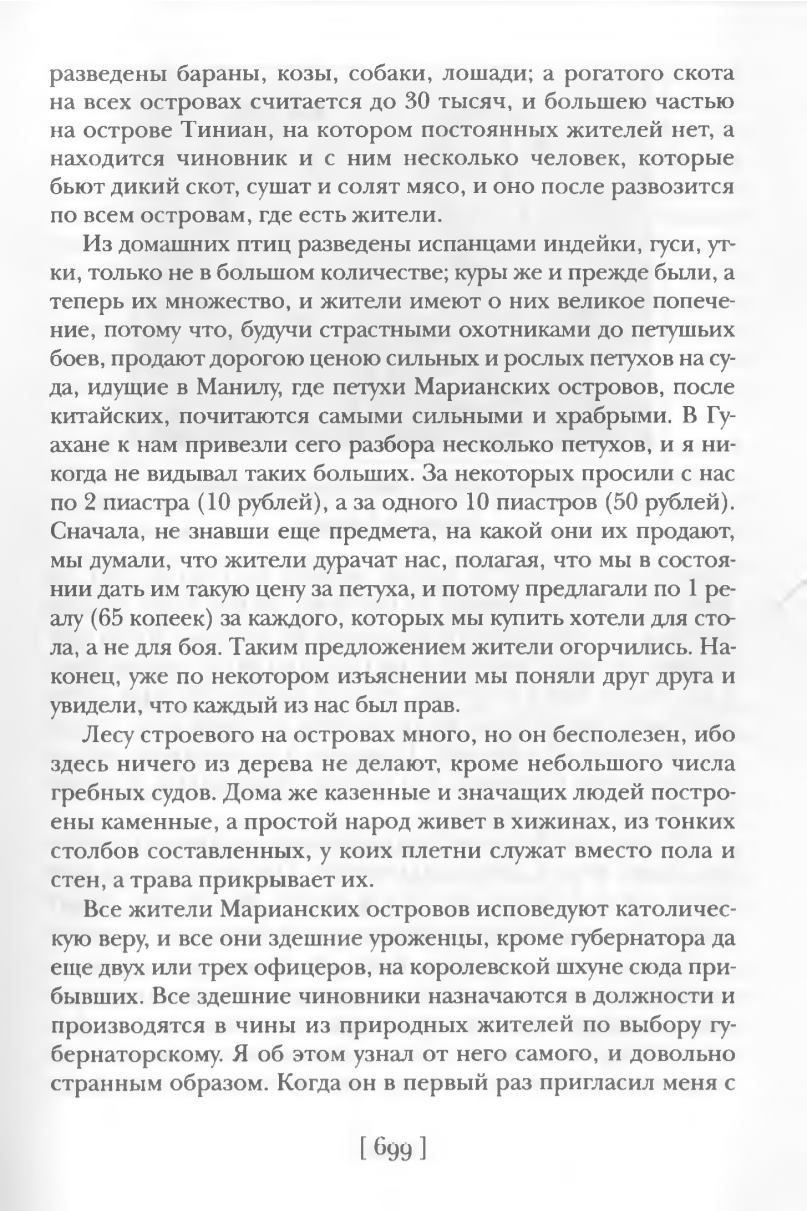 разведены бараны, козы, собаки, лошади; а рогатого скота на всех островах считается до 30 тысяч, и большею частью на острове Тиниан, на котором постоянных жителей нет, а находится чиновник и с ним несколько человек, которые бьют дикий скот, сушат и солят мясо, и оно после развозится по всем островам, где есть жители.

Из домашних птиц разведены испанцами индейки, гуси, утки, только не в большом количестве; куры же и прежде были, а теперь их множество, и жители имеют о них великое попечение, потому что, будучи страстными охотниками до петушьих боев, продают дорогою ценою сильных и рослых петухов на суда, идущие в Манилу, где петухи Марианских островов, после китайских, почитаются самыми сильными и храбрыми. В Гуахане к нам привезли сего разбора несколько петухов, и я никогда не видывал таких больших. За некоторых просили с нас по 2 пиастра (10 рублей), а за одного 10 пиастров (50 рублей). Сначала, не знавши еще предмета, на какой они их продают, мы думали, что жители дурачат нас, полагая, что мы в состоянии дать им такую цену за петуха, и потому предлагали по 1 реалу (65 копеек) за каждого, которых мы купить хотели для стола, а не для боя. Таким предложением жители огорчились. Наконец, уже по некотором изъяснении мы поняли друг друга и увидели, что каждый из нас был прав.

Лесу строевого на островах много, но он бесполезен, ибо здесь ничего из дерева не делают, кроме небольшого числа гребных судов. Дома же казенные и значащих людей построены каменные, а простой народ живет в хижинах, из тонких столбов составленных, у коих плетни служат вместо пола и стен, а трава прикрывает их.

Все жители Марианских островов исповедуют католическую веру, и все они здешние уроженцы, кроме губернатора да еще двух или трех офицеров, на королевской шхуне сюда прибывших. Все здешние чиновники назначаются в должности и производятся в чины из природных жителей по выбору губернаторскому. Я об этом узнал от него самого, и довольно странным образом. Когда он в первый раз пригласил меня с

[ 699 ]